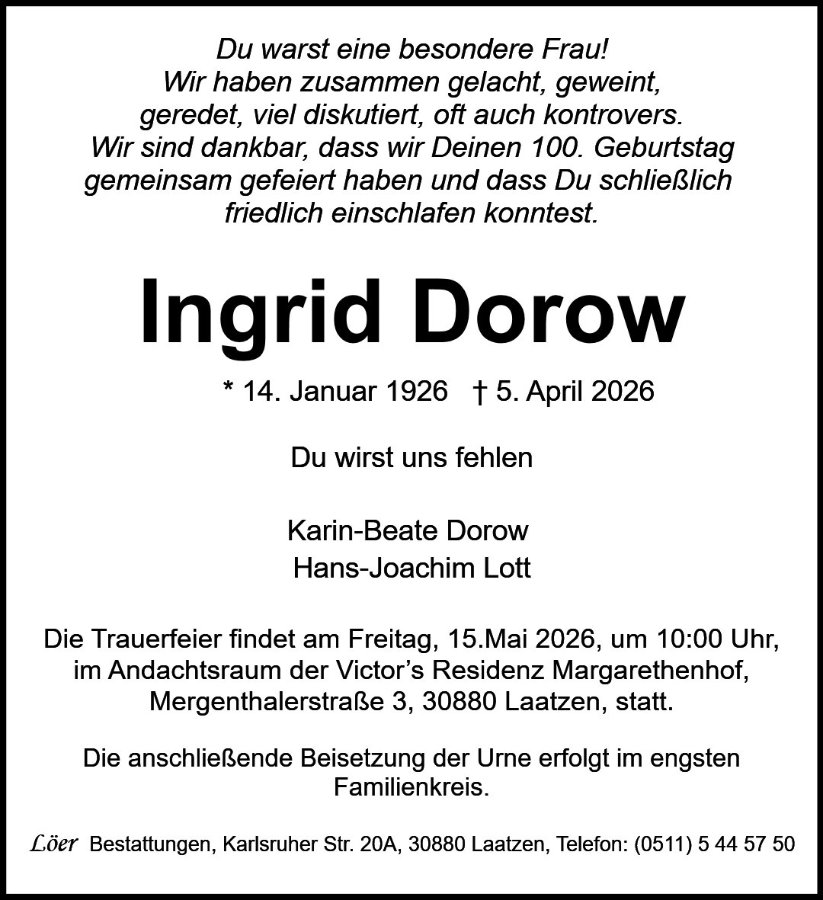 Du warst eine besondere Frau!
Wir haben zusammen gelacht, geweint, geredet, viel diskutiert, oft auch kontrovers.
Wir sind dankbar, dass wir Deinen 100. Geburtstag gemeinsam gefeiert haben und dass Du schließlich friedlich einschlafen konntest.

Ingrid Dorow

* 14. Januar 1926 † 5. April 2026

Du wirst uns fehlen

Karin-Beate Dorow
Hans-Joachim Lott

Die Trauerfeier findet am Freitag, 15.Mai 2026, um 10:00 Uhr, im Andachtsraum der Victor's Residenz Margarethenhof, Mergenthalerstraße 3, 30880 Laatzen, statt.

Die anschließende Beisetzung der Urne erfolgt im engsten Familienkreis.

Löer Bestattungen, Karlsruher Str. 20A, 30880 Laatzen, Telefon: (0511) 5 44 57 50